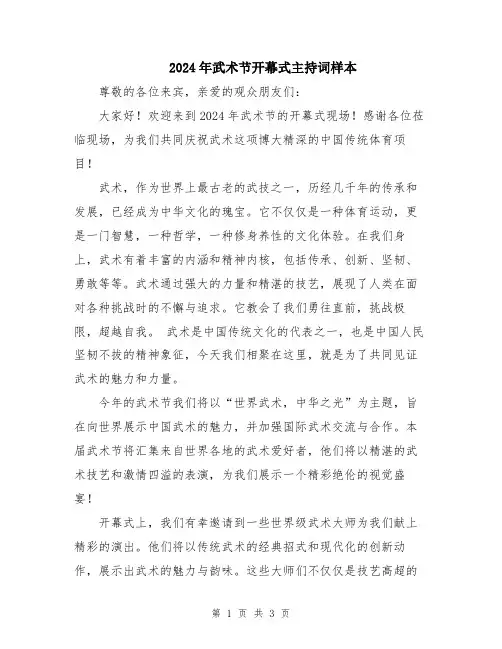 2024年武术节开幕式主持词样本

尊敬的各位来宾，亲爱的观众朋友们：

大家好！欢迎来到2024年武术节的开幕式现场！感谢各位莅临现场，为我们共同庆祝武术这项博大精深的中国传统体育项目！

武术，作为世界上最古老的武技之一，历经几千年的传承和发展，已经成为中华文化的瑰宝。它不仅仅是一种体育运动，更是一门智慧，一种哲学，一种修身养性的文化体验。在我们身上，武术有着丰富的内涵和精神内核，包括传承、创新、坚韧、勇敢等等。武术通过强大的力量和精湛的技艺，展现了人类在面对各种挑战时的不懈与追求。它教会了我们勇往直前，挑战极限，超越自我。 武术是中国传统文化的代表之一，也是中国人民坚韧不拔的精神象征，今天我们相聚在这里，就是为了共同见证武术的魅力和力量。

今年的武术节我们将以“世界武术，中华之光”为主题，旨在向世界展示中国武术的魅力，并加强国际武术交流与合作。本届武术节将汇集来自世界各地的武术爱好者，他们将以精湛的武术技艺和激情四溢的表演，为我们展示一个精彩绝伦的视觉盛宴！

开幕式上，我们有幸邀请到一些世界级武术大师为我们献上精彩的演出。他们将以传统武术的经典招式和现代化的创新动作，展示出武术的魅力与韵味。这些大师们不仅仅是技艺高超的

第 1 页 共 3 页